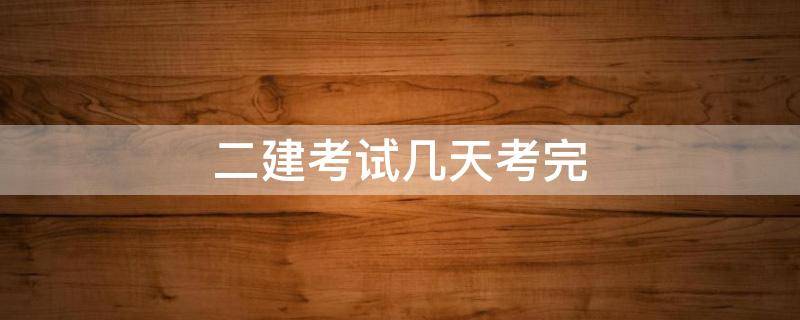 二建考试几天考完